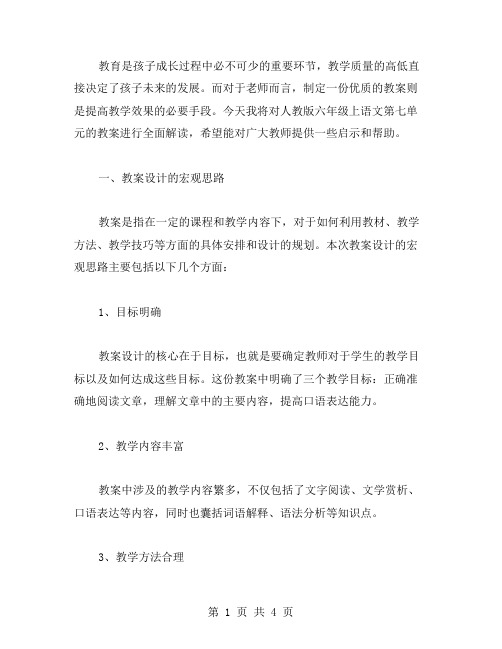 教育是孩子成长过程中必不可少的重要环节，教学质量的高低直接决定了孩子未来的发展。而对于老师而言，制定一份优质的教案则是提高教学效果的必要手段。今天我将对人教版六年级上语文第七单元的教案进行全面解读，希望能对广大教师提供一些启示和帮助。

一、教案设计的宏观思路

教案是指在一定的课程和教学内容下，对于如何利用教材、教学方法、教学技巧等方面的具体安排和设计的规划。本次教案设计的宏观思路主要包括以下几个方面：

1、目标明确

教案设计的核心在于目标，也就是要确定教师对于学生的教学目标以及如何达成这些目标。这份教案中明确了三个教学目标：正确准确地阅读文章，理解文章中的主要内容，提高口语表达能力。

2、教学内容丰富

教案中涉及的教学内容繁多，不仅包括了文字阅读、文学赏析、口语表达等内容，同时也囊括词语解释、语法分析等知识点。

3、教学方法合理

第 1 页 共 4 页